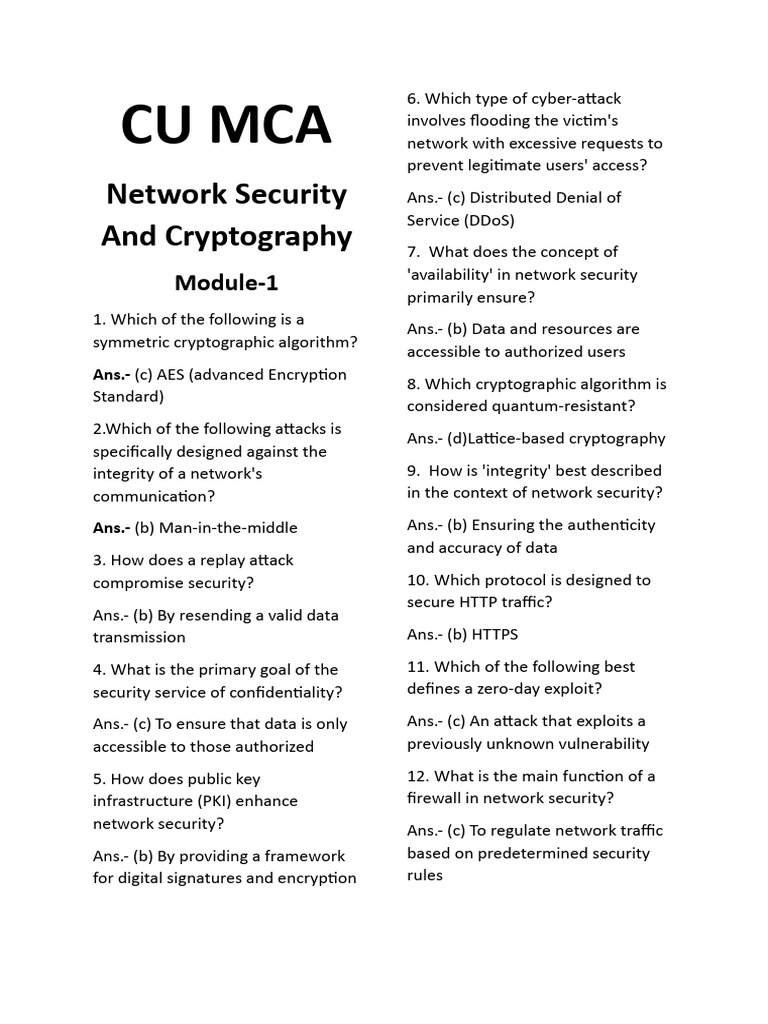 CU MCA

Network Security And Cryptography

Module-1

1. Which of the following is a symmetric cryptographic algorithm?

Ans.- (c) AES (advanced Encryption Standard)

2.Which of the following attacks is specifically designed against the integrity of a network's communication?

Ans.- (b) Man-in-the-middle

3. How does a replay attack compromise security?

Ans.- (b) By resending a valid data transmission

4. What is the primary goal of the security service of confidentiality?

Ans.- (c) To ensure that data is only accessible to those authorized

5. How does public key infrastructure (PKI) enhance network security?

Ans.- (b) By providing a framework for digital signatures and encryption

6. Which type of cyber-attack involves flooding the victim's network with excessive requests to prevent legitimate users' access?

Ans.- (c) Distributed Denial of Service (DDoS)

7. What does the concept of 'availability' in network security primarily ensure?

Ans.- (b) Data and resources are accessible to authorized users

8. Which cryptographic algorithm is considered quantum-resistant?

Ans.- (d)Lattice-based cryptography

9. How is 'integrity' best described in the context of network security?

Ans.- (b) Ensuring the authenticity and accuracy of data

10. Which protocol is designed to secure HTTP traffic?

Ans.- (b) HTTPS

11. Which of the following best defines a zero-day exploit?

Ans.- (c) An attack that exploits a previously unknown vulnerability

12. What is the main function of a firewall in network security?

Ans.- (c) To regulate network traffic based on predetermined security rules